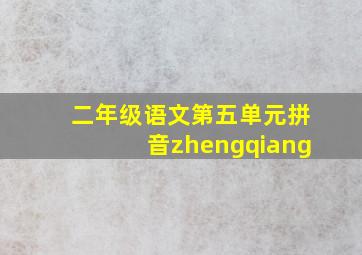 二年级语文第五单元拼音zhengqiang